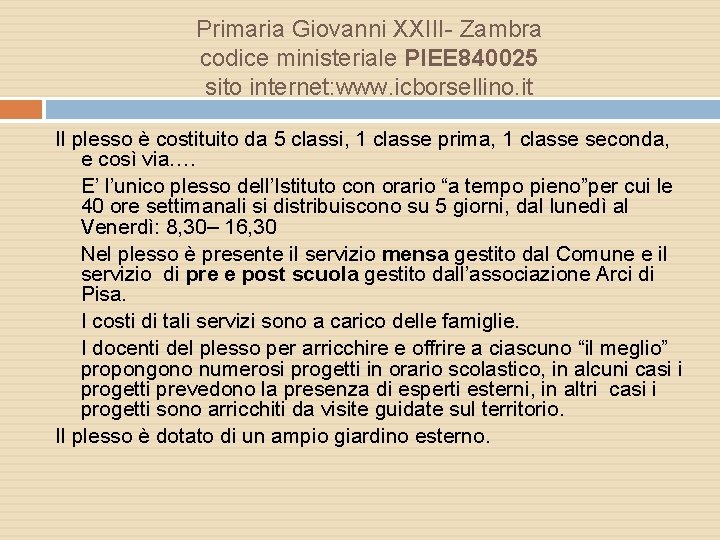 Primaria Giovanni XXIII- Zambra
codice ministeriale PIEE840025
sito internet:www.icborsellino.it

Il plesso è costituito da 5 classi, 1 classe prima, 1 classe seconda, e così via….

E’ l’unico plesso dell’Istituto con orario “a tempo pieno”per cui le 40 ore settimanali si distribuiscono su 5 giorni, dal lunedì al Venerdì: 8,30– 16,30

Nel plesso è presente il servizio mensa gestito dal Comune e il servizio di pre e post scuola gestito dall’associazione Arci di Pisa.

I costi di tali servizi sono a carico delle famiglie.

I docenti del plesso per arricchire e offrire a ciascuno “il meglio” propongono numerosi progetti in orario scolastico, in alcuni casi i progetti prevedono la presenza di esperti esterni, in altri casi i progetti sono arricchiti da visite guidate sul territorio.

Il plesso è dotato di un ampio giardino esterno.